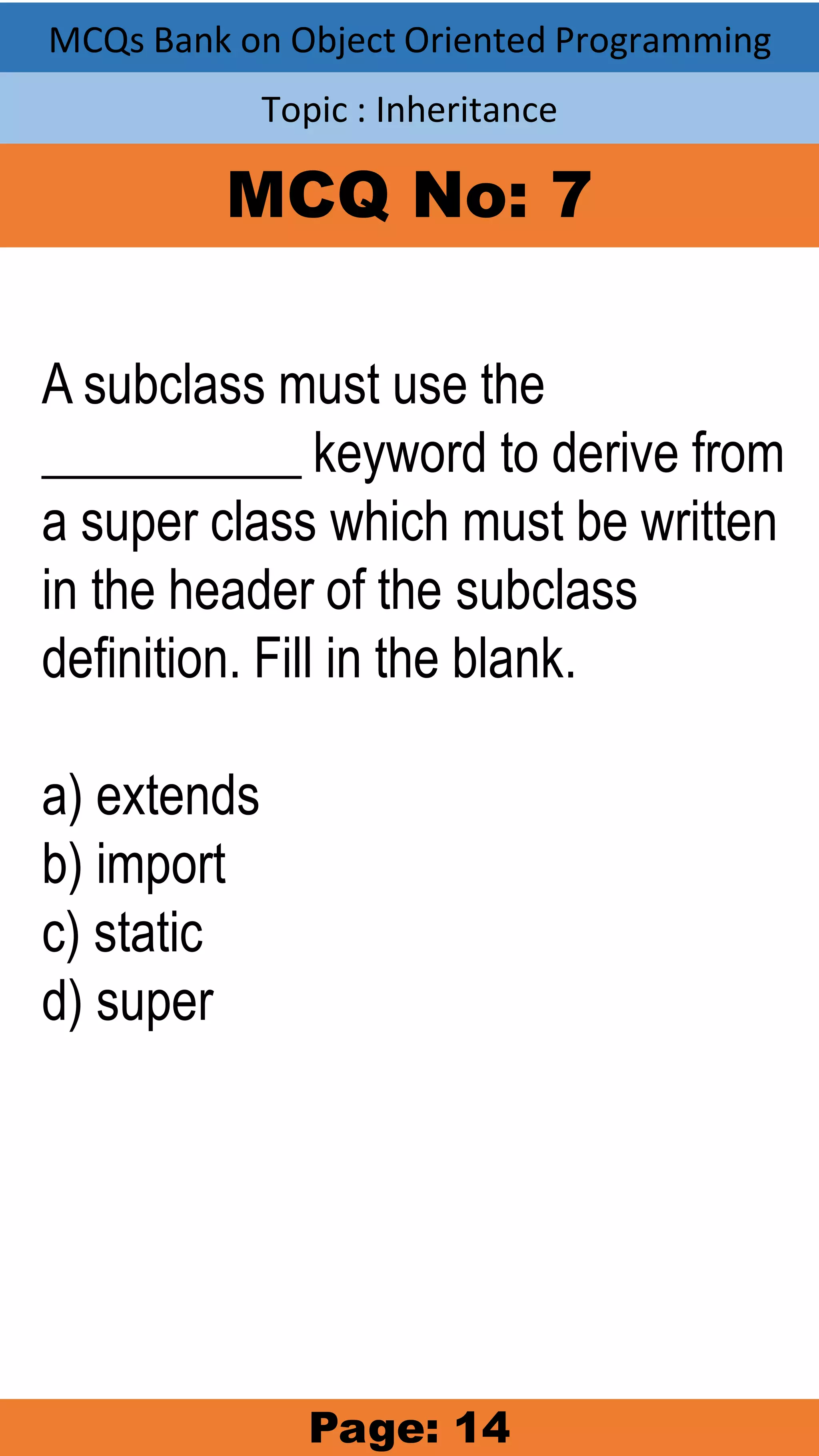 MCQs Bank on Object Oriented Programming

Topic : Inheritance

MCQ No: 7

A subclass must use the __________ keyword to derive from a super class which must be written in the header of the subclass definition. Fill in the blank.

a) extends
b) import
c) static
d) super

Page: 14